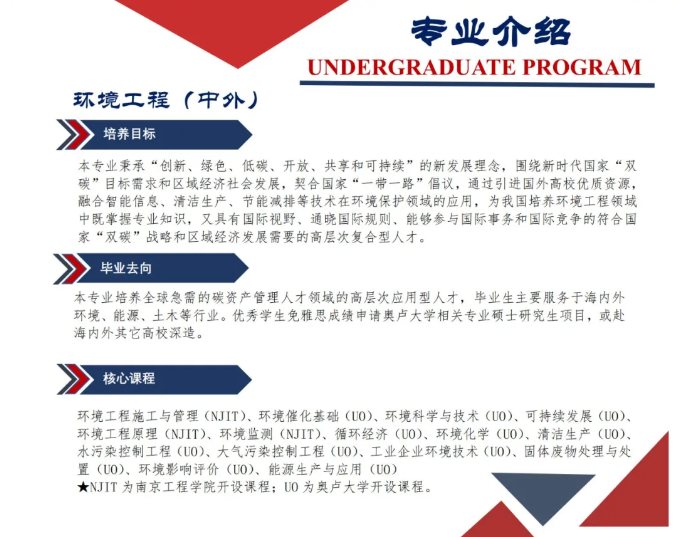 专业介绍
UNDERGRADUATE PROGRAM

环境工程（中外）

培养目标

本专业秉承“创新、绿色、低碳、开放、共享和可持续”的新发展理念，围绕新时代国家“双碳”目标需求和区域经济社会发展，契合国家“一带一路”倡议，通过引进国外高校优质资源，融合智能信息、清洁生产、节能减排等技术在环境保护领域的应用，为我国培养环境工程领域中既掌握专业知识，又具有国际视野、通晓国际规则、能够参与国际事务和国际竞争的符合国家“双碳”战略和区域经济发展需要的高层次复合型人才。

毕业去向

本专业培养全球急需的碳资产管理人才领域的高层次应用型人才，毕业生主要服务于海内外环境、能源、土木等行业。优秀学生免雅思成绩申请奥卢大学相关专业硕士研究生项目，或赴海内外其它高校深造。

核心课程

环境工程施工与管理（NJIT）、环境催化基础（UO）、环境科学与技术（UO）、可持续发展（UO）、环境工程原理（NJIT）、环境监测（NJIT）、循环经济（UO）、环境化学（UO）、清洁生产（UO）、水污染控制工程（UO）、大气污染控制工程（UO）、工业企业环境技术（UO）、固体废物处理与处置（UO）、环境影响评价（UO）、能源生产与应用（UO）
★NJIT 为南京工程学院开设课程；UO 为奥卢大学开设课程。